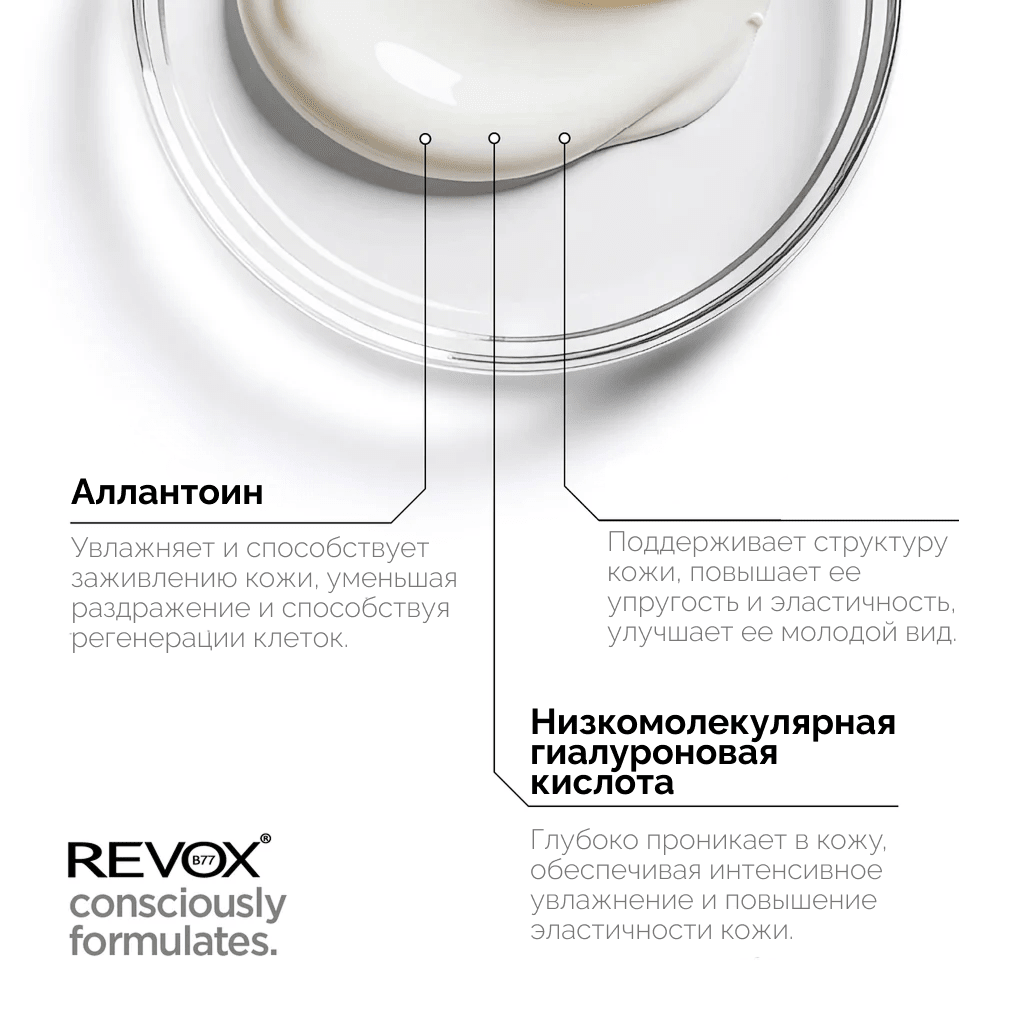 Аллантоин

Увлажняет и способствует заживлению кожи, уменьшая раздражение и способствуя регенерации клеток.

Поддерживает структуру кожи, повышает ее упругость и эластичность, улучшает ее молодой вид.

Низкомолекулярная гиалуроновая кислота

Глубоко проникает в кожу, обеспечивая интенсивное увлажнение и повышение эластичности кожи.

REVOX® B77
consciously formulates.